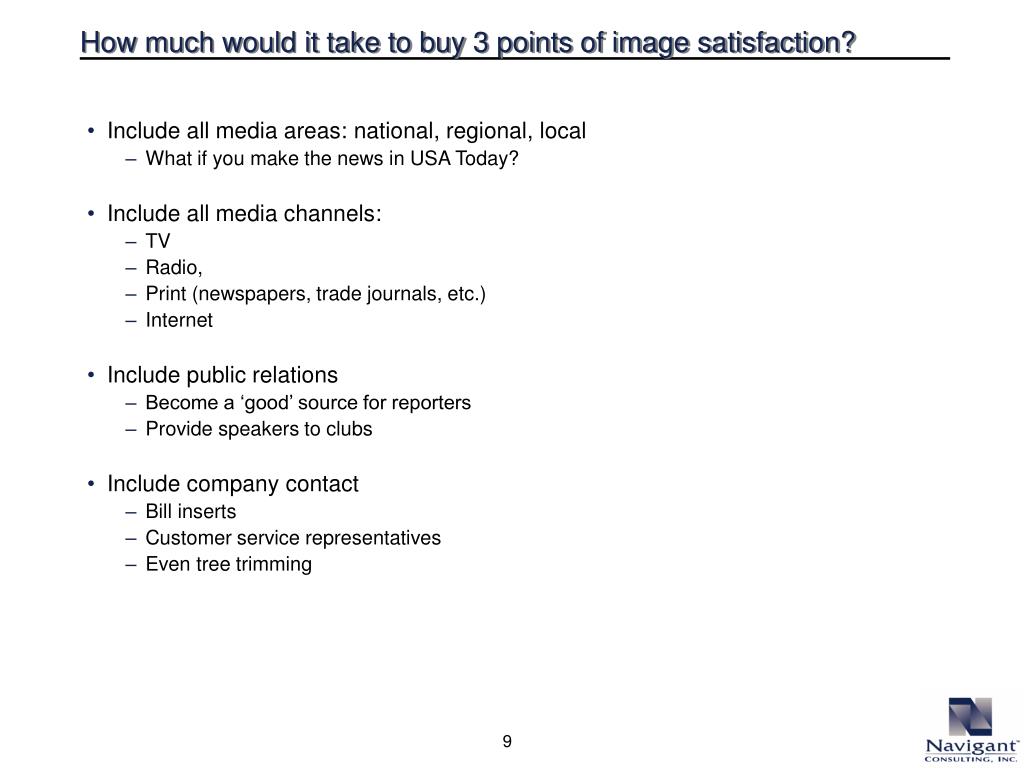 How much would it take to buy 3 points of image satisfaction?

• Include all media areas: national, regional, local
– What if you make the news in USA Today?

• Include all media channels:
– TV
– Radio,
– Print (newspapers, trade journals, etc.)
– Internet

• Include public relations
– Become a ‘good’ source for reporters
– Provide speakers to clubs

• Include company contact
– Bill inserts
– Customer service representatives
– Even tree trimming

9

Navigant™
CONSULTING, INC.